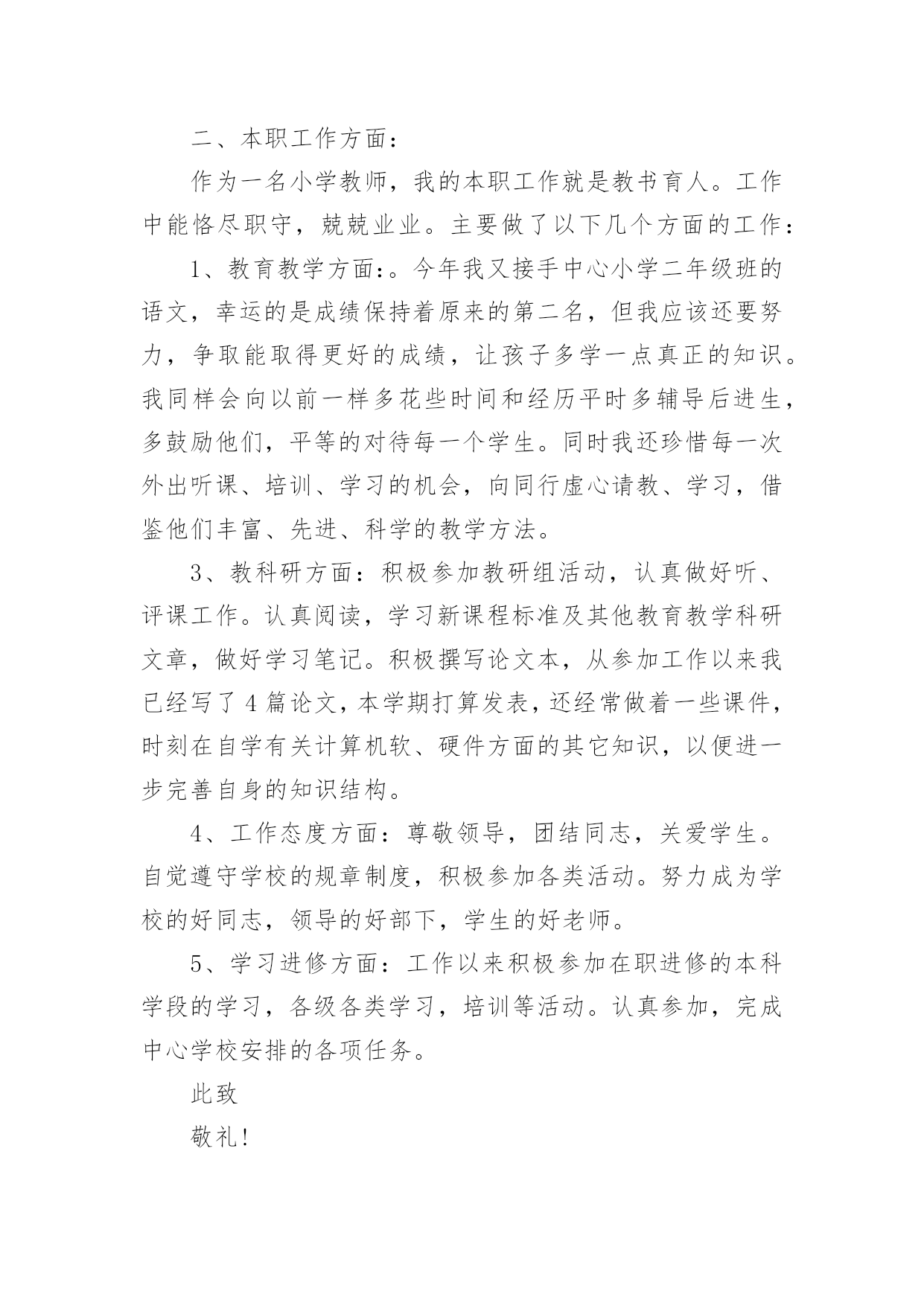 二、本职工作方面：

作为一名小学教师，我的本职工作就是教书育人。工作中能恪尽职守，兢兢业业。主要做了以下几个方面的工作：

1、教育教学方面：。今年我又接手中心小学二年级班的语文，幸运的是成绩保持着原来的第二名，但我应该还要努力，争取能取得更好的成绩，让孩子多学一点真正的知识。我同样会向以前一样多花些时间和经历平时多辅导后进生，多鼓励他们，平等的对待每一个学生。同时我还珍惜每一次外出听课、培训、学习的机会，向同行虚心请教、学习，借鉴他们丰富、先进、科学的教学方法。

3、教科研方面：积极参加教研组活动，认真做好听、评课工作。认真阅读，学习新课程标准及其他教育教学科研文章，做好学习笔记。积极撰写论文本，从参加工作以来我已经写了4篇论文，本学期打算发表，还经常做着一些课件，时刻在自学有关计算机软、硬件方面的其它知识，以便进一步完善自身的知识结构。

4、工作态度方面：尊敬领导，团结同志，关爱学生。自觉遵守学校的规章制度，积极参加各类活动。努力成为学校的好同志，领导的好部下，学生的好老师。

5、学习进修方面：工作以来积极参加在职进修的本科学段的学习，各级各类学习，培训等活动。认真参加，完成中心学校安排的各项任务。

此致

敬礼！